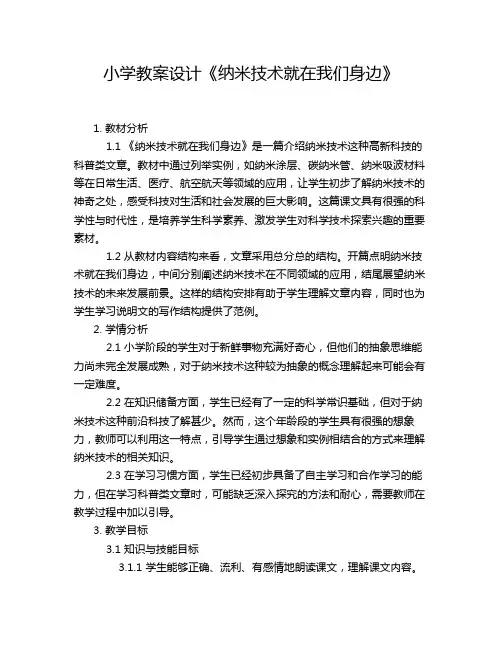 小学教案设计《纳米技术就在我们身边》

1. 教材分析

1.1 《纳米技术就在我们身边》是一篇介绍纳米技术这种高新科技的科普类文章。教材中通过列举实例，如纳米涂层、碳纳米管、纳米吸波材料等在日常生活、医疗、航空航天等领域的应用，让学生初步了解纳米技术的神奇之处，感受科技对生活和社会发展的巨大影响。这篇课文具有很强的科学性与时代性，是培养学生科学素养、激发学生对科学技术探索兴趣的重要素材。

1.2 从教材内容结构来看，文章采用总分总的结构。开篇点明纳米技术就在我们身边，中间分别阐述纳米技术在不同领域的应用，结尾展望纳米技术的未来发展前景。这样的结构安排有助于学生理解文章内容，同时也为学生学习说明文的写作结构提供了范例。

2. 学情分析

2.1 小学阶段的学生对于新鲜事物充满好奇心，但他们的抽象思维能力尚未完全发展成熟，对于纳米技术这种较为抽象的概念理解起来可能会有一定难度。

2.2 在知识储备方面，学生已经有了一定的科学常识基础，但对于纳米技术这种前沿科技了解甚少。然而，这个年龄段的学生具有很强的想象力，教师可以利用这一特点，引导学生通过想象和实例相结合的方式来理解纳米技术的相关知识。

2.3 在学习习惯方面，学生已经初步具备了自主学习和合作学习的能力，但在学习科普类文章时，可能缺乏深入探究的方法和耐心，需要教师在教学过程中加以引导。

3. 教学目标

3.1 知识与技能目标

3.1.1 学生能够正确、流利、有感情地朗读课文，理解课文内容。